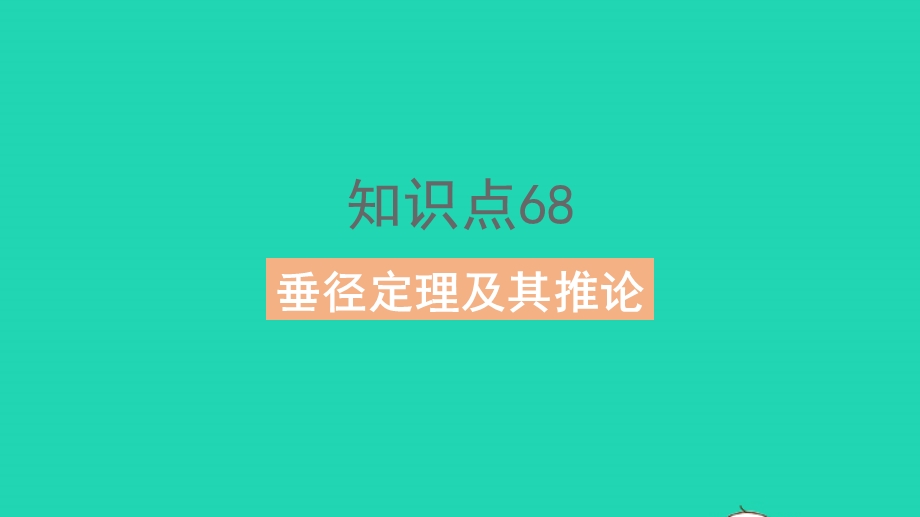 知识点68

垂径定理及其推论